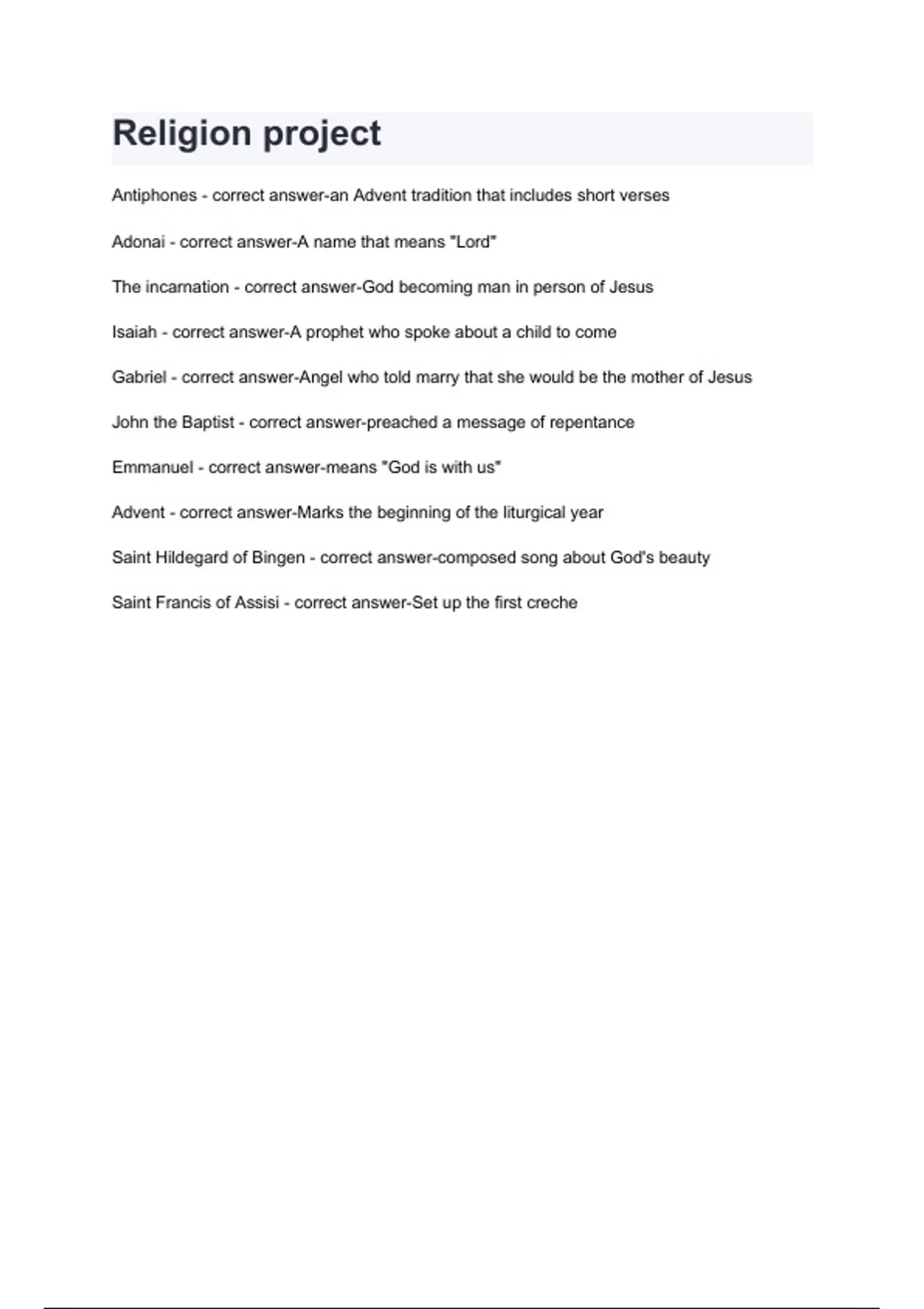 Religion project

Antiphones - correct answer-an Advent tradition that includes short verses

Adonai - correct answer-A name that means "Lord"

The incarnation - correct answer-God becoming man in person of Jesus

Isaiah - correct answer-A prophet who spoke about a child to come

Gabriel - correct answer-Angel who told marry that she would be the mother of Jesus

John the Baptist - correct answer-preached a message of repentance

Emmanuel - correct answer-means "God is with us"

Advent - correct answer-Marks the beginning of the liturgical year

Saint Hildegard of Bingen - correct answer-composed song about God's beauty

Saint Francis of Assisi - correct answer-Set up the first creche